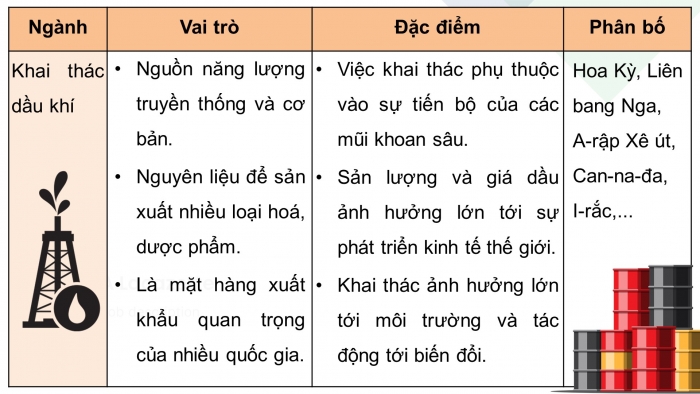 | Ngành | Vai trò | Đặc điểm | Phân bố |
|---|---|---|---|
| Khai thác dầu khí | • Nguồn năng lượng truyền thống và cơ bản. • Nguyên liệu để sản xuất nhiều loại hoá, dược phẩm. • Là mặt hàng xuất khẩu quan trọng của nhiều quốc gia. | • Việc khai thác phụ thuộc vào sự tiến bộ của các mũi khoan sâu. • Sản lượng và giá dầu ảnh hưởng lớn tới sự phát triển kinh tế thế giới. • Khai thác ảnh hưởng lớn tới môi trường và tác động tới biến đổi. | Hoa Kỳ, Liên bang Nga, A-rập Xê út, Can-na-đa, I-rắc,... |